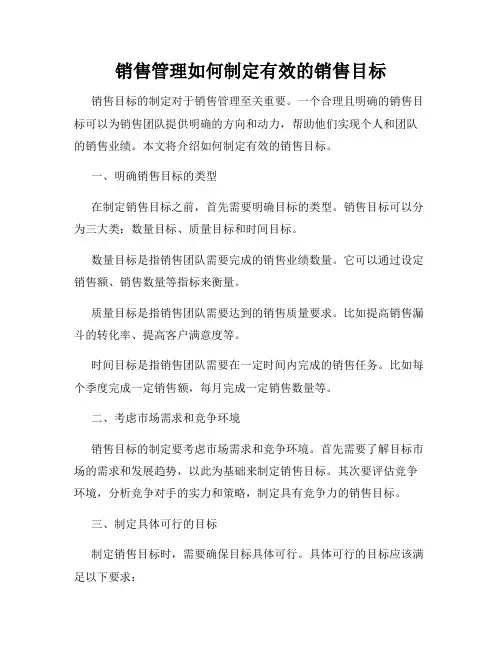 销售管理如何制定有效的销售目标

销售目标的制定对于销售管理至关重要。一个合理且明确的销售目标可以为销售团队提供明确的方向和动力，帮助他们实现个人和团队的销售业绩。本文将介绍如何制定有效的销售目标。

一、明确销售目标的类型

在制定销售目标之前，首先需要明确目标的类型。销售目标可以分为三大类：数量目标、质量目标和时间目标。

数量目标是指销售团队需要完成的销售业绩数量。它可以通过设定销售额、销售数量等指标来衡量。

质量目标是指销售团队需要达到的销售质量要求。比如提高销售漏斗的转化率、提高客户满意度等。

时间目标是指销售团队需要在一定时间内完成的销售任务。比如每个季度完成一定销售额，每月完成一定销售数量等。

二、考虑市场需求和竞争环境

销售目标的制定要考虑市场需求和竞争环境。首先需要了解目标市场的需求和发展趋势，以此为基础来制定销售目标。其次要评估竞争环境，分析竞争对手的实力和策略，制定具有竞争力的销售目标。

三、制定具体可行的目标

制定销售目标时，需要确保目标具体可行。具体可行的目标应该满足以下要求：